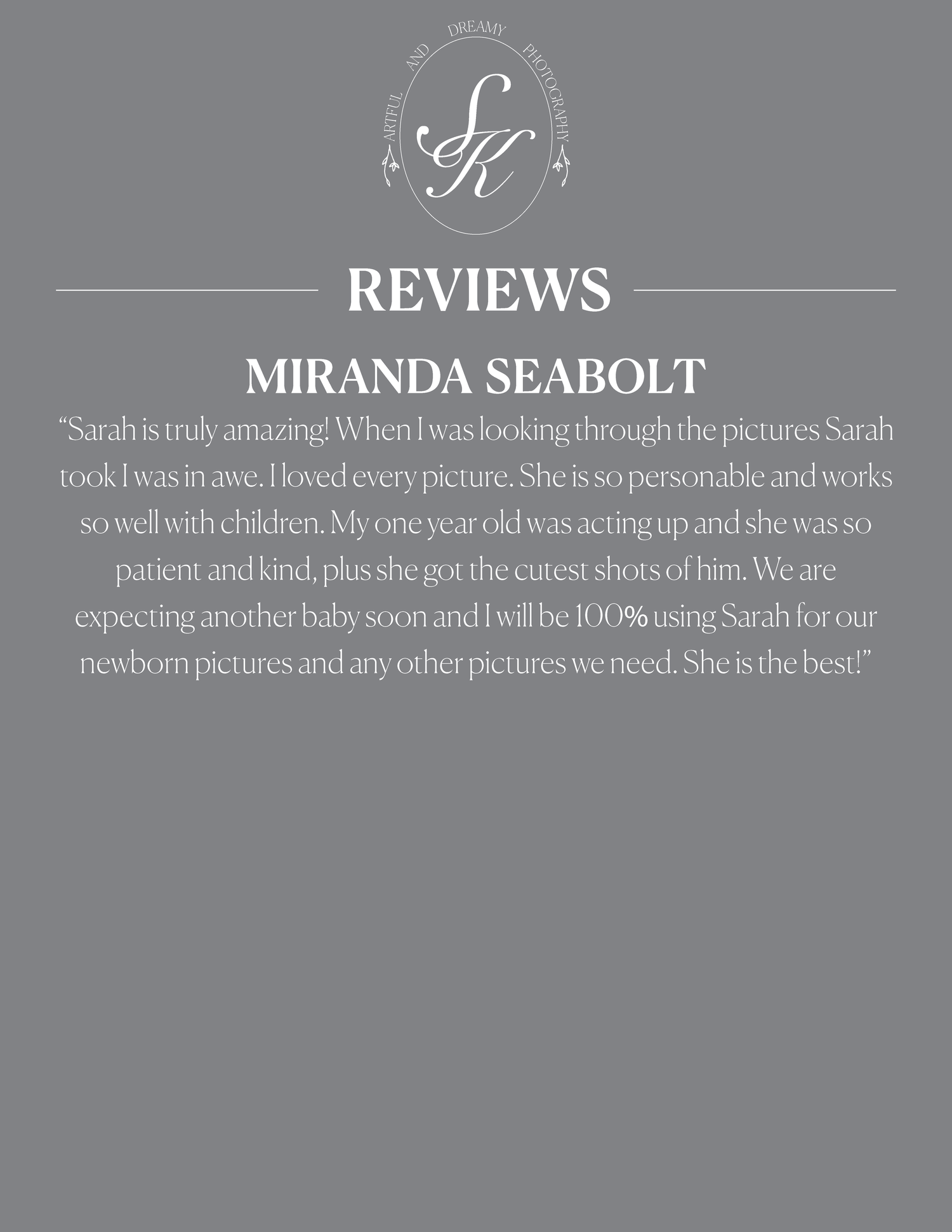 ARTFUL AND DREAMY PHOTOGRAPHY

SK

REVIEWS

MIRANDA SEABOLT

“Sarah is truly amazing! When I was looking through the pictures Sarah took I was in awe. I loved every picture. She is so personable and works so well with children. My one year old was acting up and she was so patient and kind, plus she got the cutest shots of him. We are expecting another baby soon and I will be 100% using Sarah for our newborn pictures and any other pictures we need. She is the best!”